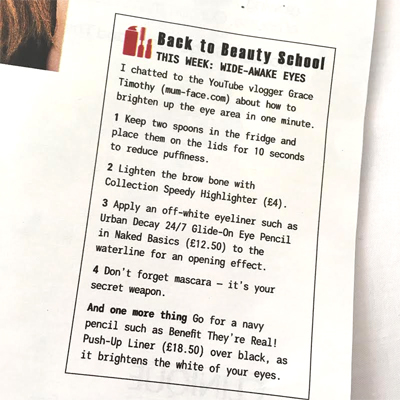 Back to Beauty School
THIS WEEK: WIDE-AWAKE EYES

I chatted to the YouTube vlogger Grace Timothy (mum-face.com) about how to brighten up the eye area in one minute.

1 Keep two spoons in the fridge and place them on the lids for 10 seconds to reduce puffiness.

2 Lighten the brow bone with Collection Speedy Highlighter (£4).

3 Apply an off-white eyeliner such as Urban Decay 24/7 Glide-On Eye Pencil in Naked Basics (£12.50) to the waterline for an opening effect.

4 Don't forget mascara – it's your secret weapon.

And one more thing Go for a navy pencil such as Benefit They're Real! Push-Up Liner (£18.50) over black, as it brightens the white of your eyes.